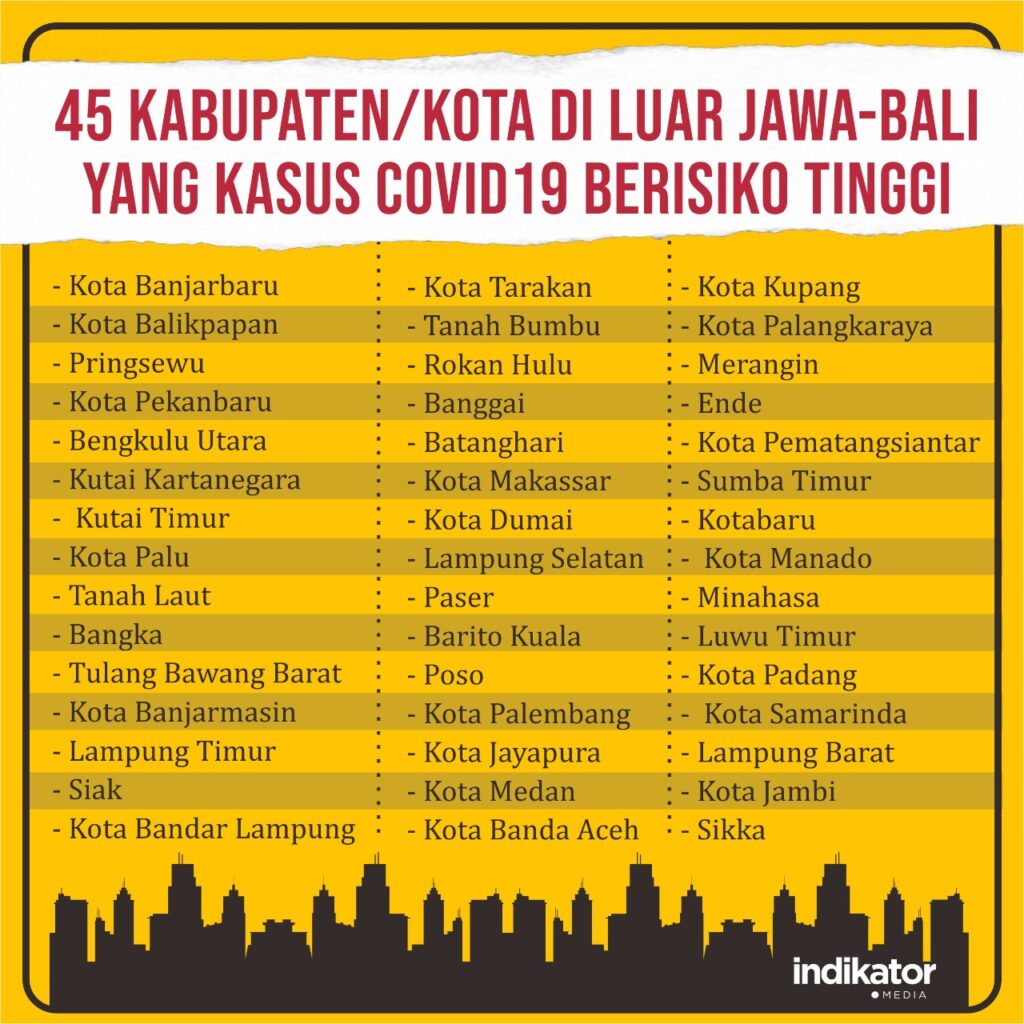 45 KABUPATEN/KOTA DI LUAR JAWA-BALI YANG KASUS COVID19 BERISIKO TINGGI

- Kota Banjarbaru
- Kota Balikpapan
- Pringsewu
- Kota Pekanbaru
- Bengkulu Utara
- Kutai Kartanegara
- Kutai Timur
- Kota Palu
- Tanah Laut
- Bangka
- Tulang Bawang Barat
- Kota Banjarmasin
- Lampung Timur
- Siak
- Kota Bandar Lampung

- Kota Tarakan
- Tanah Bumbu
- Rokan Hulu
- Banggai
- Batanghari
- Kota Makassar
- Kota Dumai
- Lampung Selatan
- Paser
- Barito Kuala
- Poso
- Kota Palembang
- Kota Jayapura
- Kota Medan
- Kota Banda Aceh

- Kota Kupang
- Kota Palangkaraya
- Merangin
- Ende
- Kota Pematangsiantar
- Sumba Timur
- Kotabaru
- Kota Manado
- Minahasa
- Luwu Timur
- Kota Padang
- Kota Samarinda
- Lampung Barat
- Kota Jambi
- Sikka

indikator
MEDIA